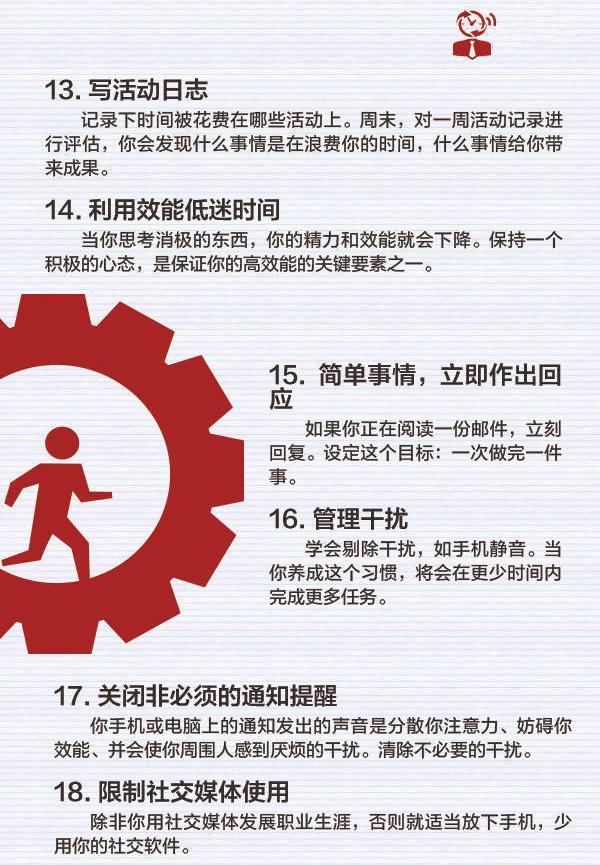 13. 写活动日志

记录下时间被花费在哪些活动上。周末，对一周活动记录进行评估，你会发现什么事情是在浪费你的时间，什么事情给你带来成果。

14. 利用效能低迷时间

当你思考消极的东西，你的精力和效能就会下降。保持一个积极的心态，是保证你的高效能的关键要素之一。

15. 简单事情，立即作出回应

如果你正在阅读一份邮件，立刻回复。设定这个目标：一次做完一件事。

16. 管理干扰

学会剔除干扰，如手机静音。当你养成这个习惯，将会在更少时间内完成更多任务。

17. 关闭非必须的通知提醒

你手机或电脑上的通知发出的声音是分散你注意力、妨碍你效能、并会使你周围人感到厌烦的干扰。清除不必要的干扰。

18. 限制社交媒体使用

除非你用社交媒体发展职业生涯，否则就适当放下手机，少用你的社交软件。